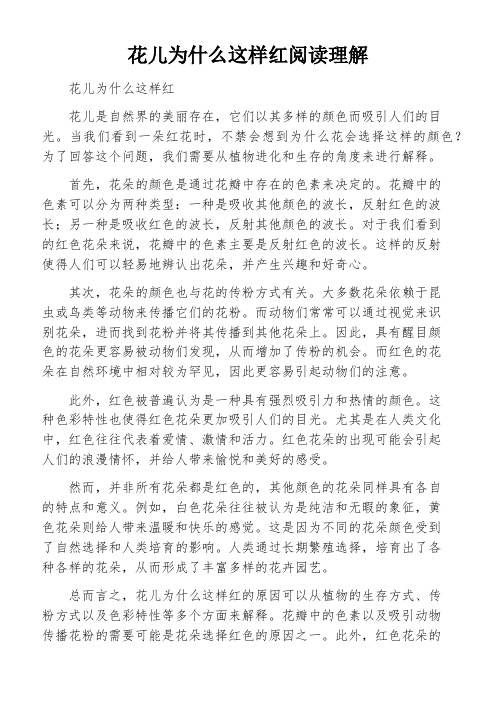 花儿为什么这样红阅读理解

花儿为什么这样红

花儿是自然界的美丽存在，它们以其多样的颜色而吸引人们的目光。当我们看到一朵红花时，不禁会想到为什么花会选择这样的颜色？为了回答这个问题，我们需要从植物进化和生存的角度来进行解释。

首先，花朵的颜色是通过花瓣中存在的色素来决定的。花瓣中的色素可以分为两种类型：一种是吸收其他颜色的波长，反射红色的波长；另一种是吸收红色的波长，反射其他颜色的波长。对于我们看到的红色花朵来说，花瓣中的色素主要是反射红色的波长。这样的反射使得人们可以轻易地辨认出花朵，并产生兴趣和好奇心。

其次，花朵的颜色也与花的传粉方式有关。大多数花朵依赖于昆虫或鸟类等动物来传播它们的花粉。而动物们常常可以通过视觉来识别花朵，进而找到花粉并将其传播到其他花朵上。因此，具有醒目颜色的花朵更容易被动物们发现，从而增加了传粉的机会。而红色的花朵在自然环境中相对较为罕见，因此更容易引起动物们的注意。

此外，红色被普遍认为是一种具有强烈吸引力和热情的颜色。这种色彩特性也使得红色花朵更加吸引人们的目光。尤其是在人类文化中，红色往往代表着爱情、激情和活力。红色花朵的出现可能会引起人们的浪漫情怀，并给人带来愉悦和美好的感受。

然而，并非所有花朵都是红色的，其他颜色的花朵同样具有各自的特点和意义。例如，白色花朵往往被认为是纯洁和无暇的象征，黄色花朵则给人带来温暖和快乐的感觉。这是因为不同的花朵颜色受到了自然选择和人类培育的影响。人类通过长期繁殖选择，培育出了各种各样的花朵，从而形成了丰富多样的花卉园艺。

总而言之，花儿为什么这样红的原因可以从植物的生存方式、传粉方式以及色彩特性等多个方面来解释。花瓣中的色素以及吸引动物传播花粉的需要可能是花朵选择红色的原因之一。此外，红色花朵的